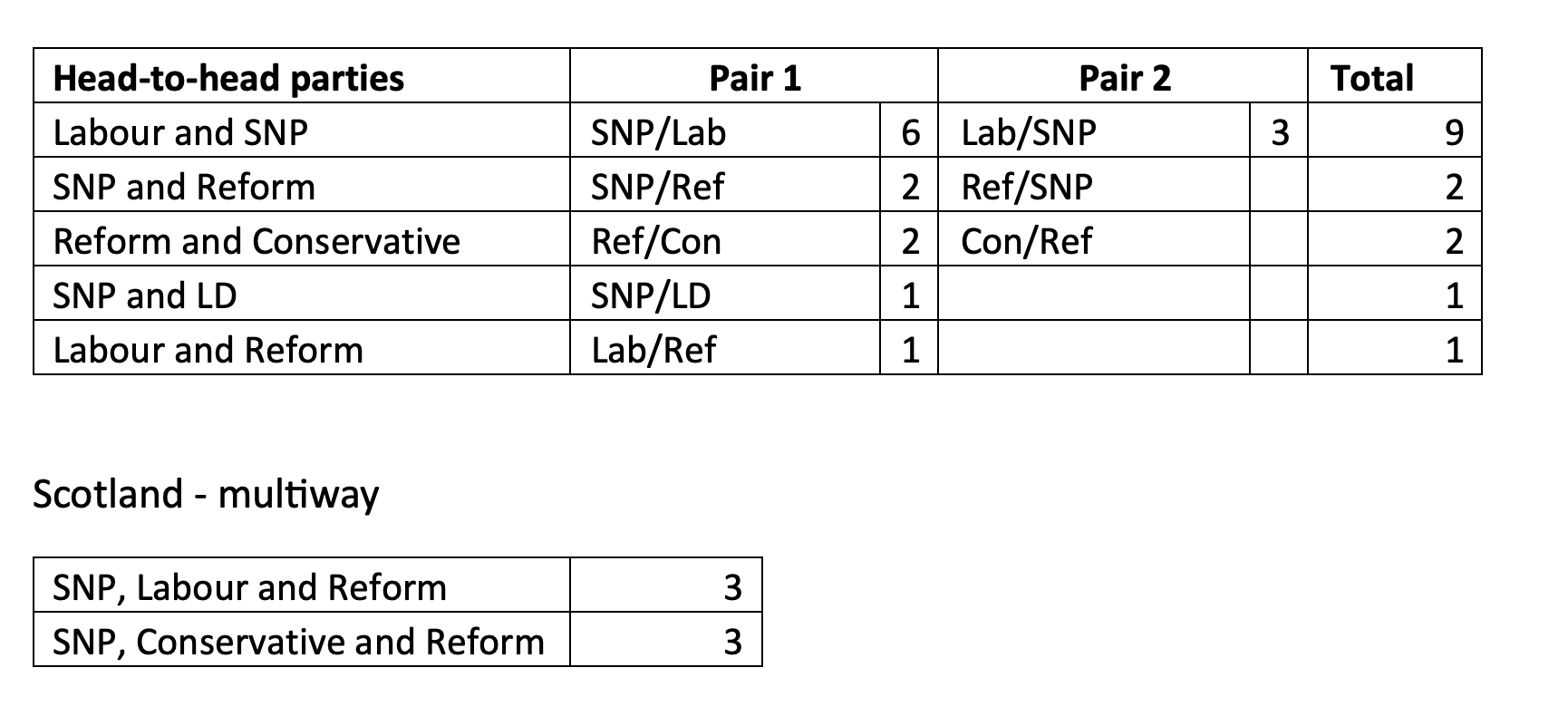 | Head-to-head parties | Pair 1 | | Pair 2 | | Total |
|---|---|---|---|---|---|
| Labour and SNP | SNP/Lab | 6 | Lab/SNP | 3 | 9 |
| SNP and Reform | SNP/Ref | 2 | Ref/SNP | | 2 |
| Reform and Conservative | Ref/Con | 2 | Con/Ref | | 2 |
| SNP and LD | SNP/LD | 1 | | | 1 |
| Labour and Reform | Lab/Ref | 1 | | | 1 |

Scotland - multiway

| SNP, Labour and Reform | 3 |
|---|---|
| SNP, Conservative and Reform | 3 |